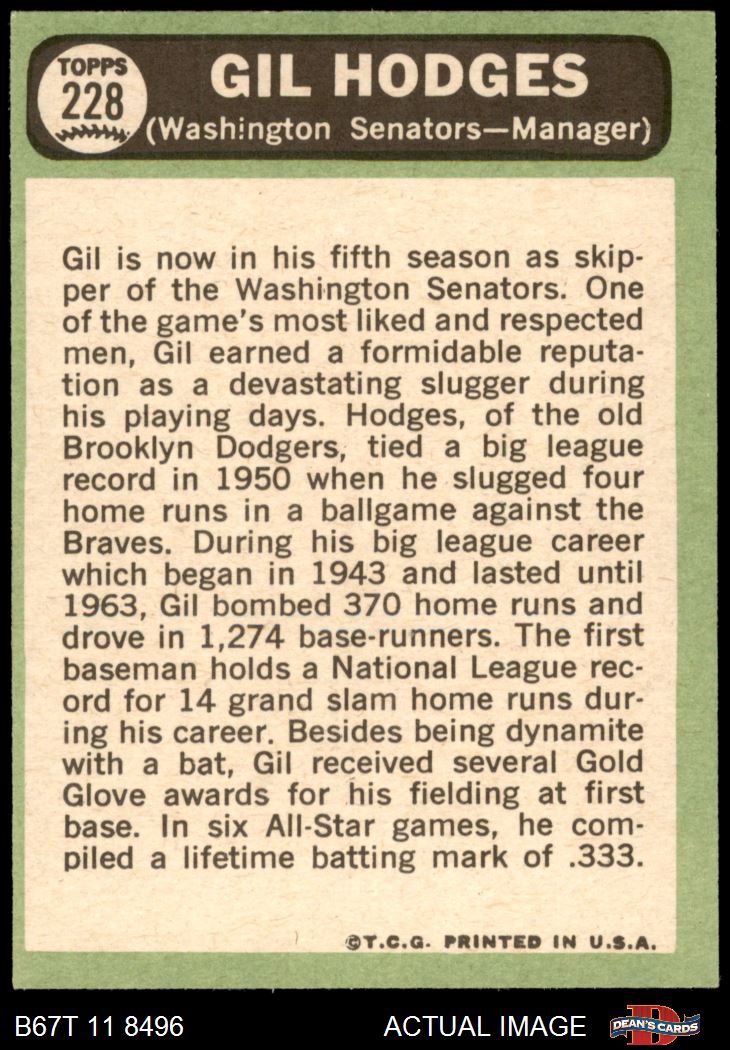 TOPPS
228

GIL HODGES
(Washington Senators—Manager)

Gil is now in his fifth season as skipper of the Washington Senators. One of the game's most liked and respected men, Gil earned a formidable reputation as a devastating slugger during his playing days. Hodges, of the old Brooklyn Dodgers, tied a big league record in 1950 when he slugged four home runs in a ballgame against the Braves. During his big league career which began in 1943 and lasted until 1963, Gil bombed 370 home runs and drove in 1,274 base-runners. The first baseman holds a National League record for 14 grand slam home runs during his career. Besides being dynamite with a bat, Gil received several Gold Glove awards for his fielding at first base. In six All-Star games, he compiled a lifetime batting mark of .333.

©T.C.G. PRINTED IN U.S.A.

B67T 11 8496

ACTUAL IMAGE

DEAN'S CARDS